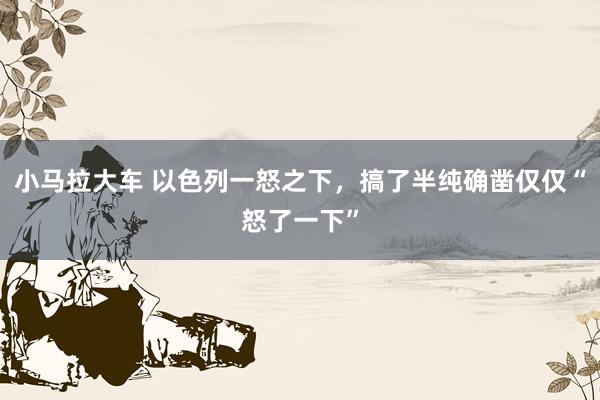 小马拉大车 以色列一怒之下，搞了半纯确凿仅仅“怒了一下”